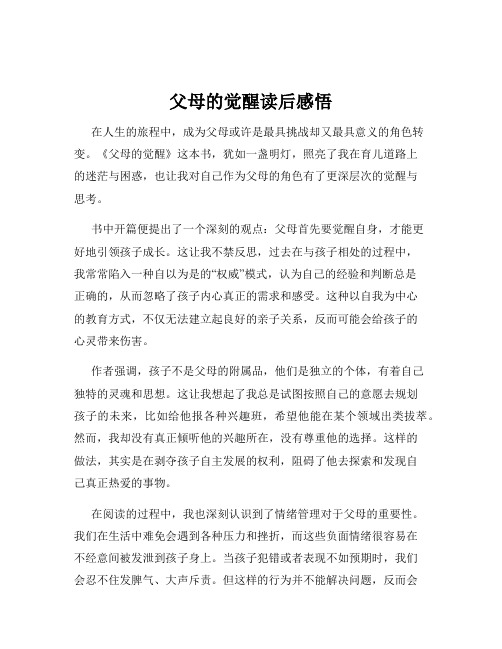 父母的觉醒读后感悟

在人生的旅程中，成为父母或许是最具挑战却又最具意义的角色转变。《父母的觉醒》这本书，犹如一盏明灯，照亮了我在育儿道路上的迷茫与困惑，也让我对自己作为父母的角色有了更深层次的觉醒与思考。

书中开篇便提出了一个深刻的观点：父母首先要觉醒自身，才能更好地引领孩子成长。这让我不禁反思，过去在与孩子相处的过程中，我常常陷入一种自以为是的“权威”模式，认为自己的经验和判断总是正确的，从而忽略了孩子内心真正的需求和感受。这种以自我为中心的教育方式，不仅无法建立起良好的亲子关系，反而可能会给孩子的心灵带来伤害。

作者强调，孩子不是父母的附属品，他们是独立的个体，有着自己独特的灵魂和思想。这让我想起了我总是试图按照自己的意愿去规划孩子的未来，比如给他报各种兴趣班，希望他能在某个领域出类拔萃。然而，我却没有真正倾听他的兴趣所在，没有尊重他的选择。这样的做法，其实是在剥夺孩子自主发展的权利，阻碍了他去探索和发现自己真正热爱的事物。

在阅读的过程中，我也深刻认识到了情绪管理对于父母的重要性。我们在生活中难免会遇到各种压力和挫折，而这些负面情绪很容易在不经意间被发泄到孩子身上。当孩子犯错或者表现不如预期时，我们会忍不住发脾气、大声斥责。但这样的行为并不能解决问题，反而会